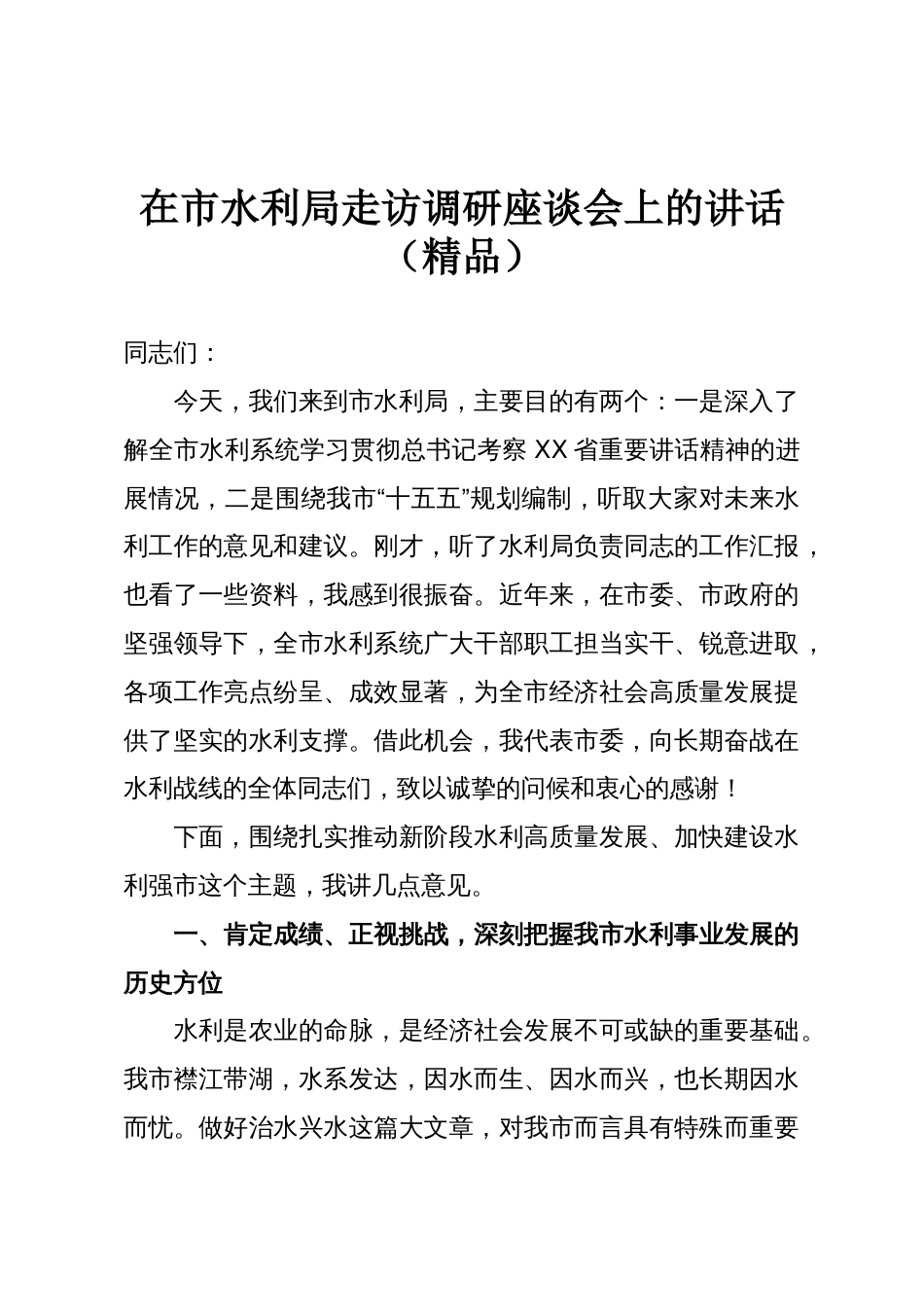 在市水利局走访调研座谈会上的讲话（精品）

同志们：

今天，我们来到市水利局，主要目的有两个：一是深入了解全市水利系统学习贯彻总书记考察XX省重要讲话精神的进展情况，二是围绕我市“十五五”规划编制，听取大家对未来水利工作的意见和建议。刚才，听了水利局负责同志的工作汇报，也看了一些资料，我感到很振奋。近年来，在市委、市政府的坚强领导下，全市水利系统广大干部职工担当实干、锐意进取，各项工作亮点纷呈、成效显著，为全市经济社会高质量发展提供了坚实的水利支撑。借此机会，我代表市委，向长期奋战在水利战线的全体同志们，致以诚挚的问候和衷心的感谢！

下面，围绕扎实推动新阶段水利高质量发展、加快建设水利强市这个主题，我讲几点意见。

一、肯定成绩、正视挑战，深刻把握我市水利事业发展的历史方位

水利是农业的命脉，是经济社会发展不可或缺的重要基础。我市襟江带湖，水系发达，因水而生、因水而兴，也长期因水而忧。做好治水兴水这篇大文章，对我市而言具有特殊而重要